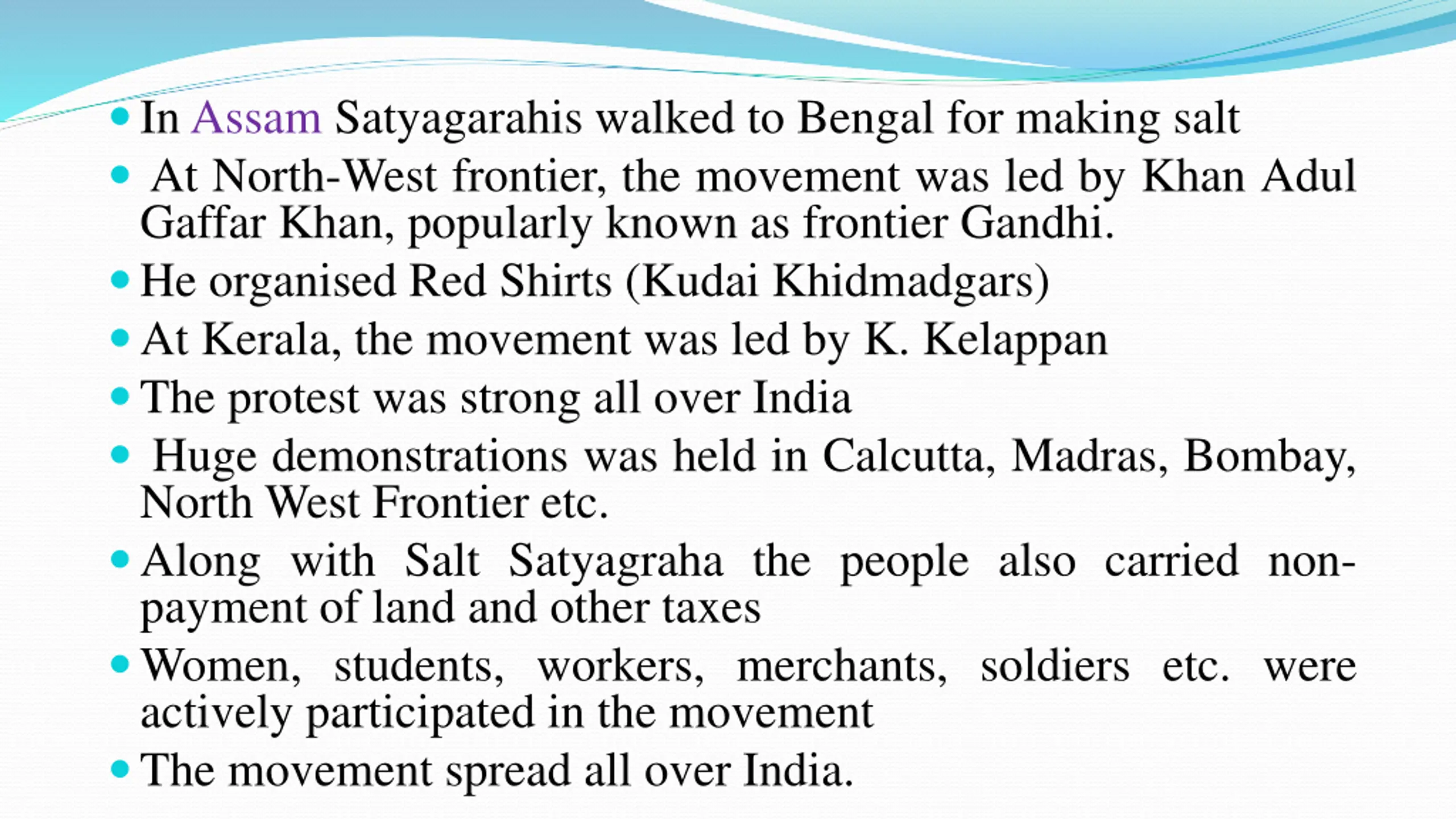 • In Assam Satyagarahis walked to Bengal for making salt
• At North-West frontier, the movement was led by Khan Adul Gaffar Khan, popularly known as frontier Gandhi.
• He organised Red Shirts (Kudai Khidmadgars)
• At Kerala, the movement was led by K. Kelappan
• The protest was strong all over India
• Huge demonstrations was held in Calcutta, Madras, Bombay, North West Frontier etc.
• Along with Salt Satyagraha the people also carried non-payment of land and other taxes
• Women, students, workers, merchants, soldiers etc. were actively participated in the movement
• The movement spread all over India.